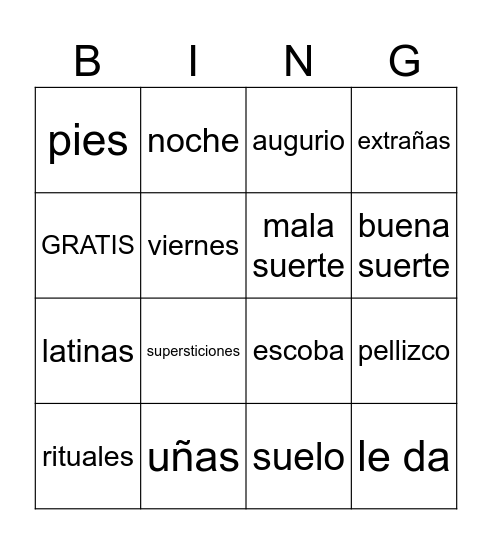 | B | I | N | G |
|---|---|---|---|
| pies | noche | augurio | extrañas |
| GRATIS | viernes | mala suerte | buena suerte |
| latinas | supersticiones | escoba | pellizco |
| rituales | uñas | suelo | le da |